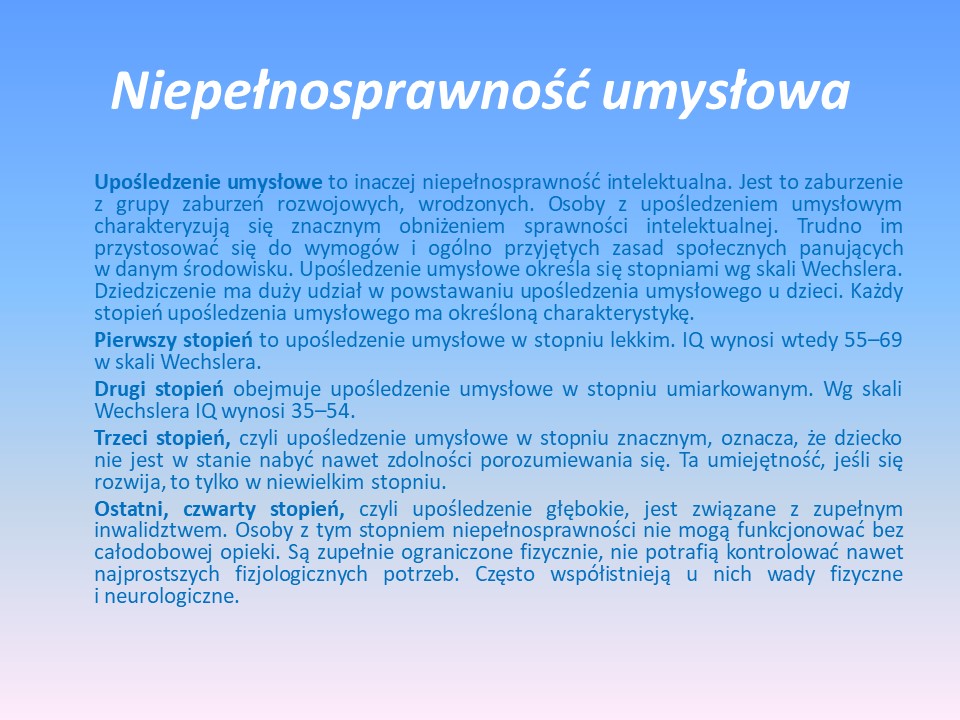 Niepełnosprawność umysłowa

Upośledzenie umysłowe to inaczej niepełnosprawność intelektualna. Jest to zaburzenie z grupy zaburzeń rozwojowych, wrodzonych. Osoby z upośledzeniem umysłowym charakteryzują się znacznym obniżeniem sprawności intelektualnej. Trudno im przystosować się do wymogów i ogólno przyjętych zasad społecznych panujących w danym środowisku. Upośledzenie umysłowe określa się stopniami wg skali Wechslera. Dziedziczenie ma duży udział w powstawaniu upośledzenia umysłowego u dzieci. Każdy stopień upośledzenia umysłowego ma określoną charakterystykę.

Pierwszy stopień to upośledzenie umysłowe w stopniu lekkim. IQ wynosi wtedy 55–69 w skali Wechslera.

Drugi stopień obejmuje upośledzenie umysłowe w stopniu umiarkowanym. Wg skali Wechslera IQ wynosi 35–54.

Trzeci stopień, czyli upośledzenie umysłowe w stopniu znacznym, oznacza, że dziecko nie jest w stanie nabyć nawet zdolności porozumiewania się. Ta umiejętność, jeśli się rozwija, to tylko w niewielkim stopniu.

Ostatni, czwarty stopień, czyli upośledzenie głębokie, jest związane z zupełnym inwalidztwem. Osoby z tym stopniem niepełnosprawności nie mogą funkcjonować bez całodobowej opieki. Są zupełnie ograniczone fizycznie, nie potrafią kontrolować nawet najprostszych fizjologicznych potrzeb. Często współistnieją u nich wady fizyczne i neurologiczne.